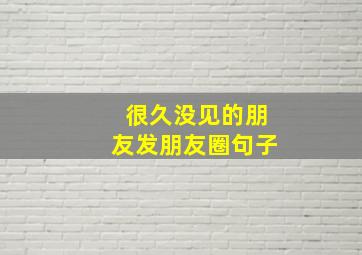 很久没见的朋友发朋友圈句子